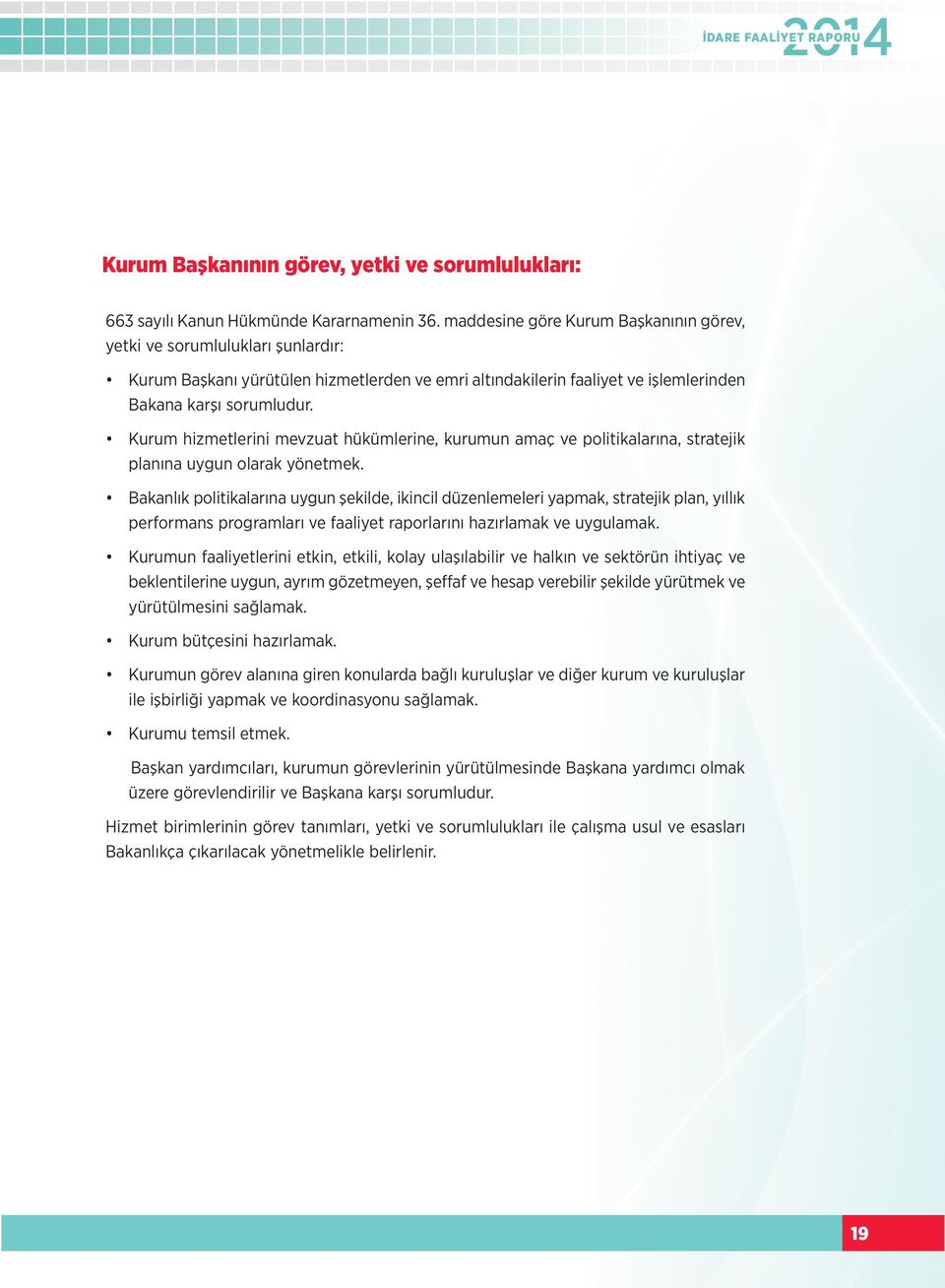 İDARE FAALİYET RAPORU 2014

Kurum Başkanının görev, yetki ve sorumlulukları:

663 sayılı Kanun Hükmünde Kararnamenin 36. maddesine göre Kurum Başkanının görev, yetki ve sorumlulukları şunlardır:

• Kurum Başkanı yürütülen hizmetlerden ve emri altındakilerin faaliyet ve işlemlerinden Bakana karşı sorumludur.

• Kurum hizmetlerini mevzuat hükümlerine, kurumun amaç ve politikalarına, stratejik planına uygun olarak yönetmek.

• Bakanlık politikalarına uygun şekilde, ikincil düzenlemeleri yapmak, stratejik plan, yıllık performans programları ve faaliyet raporlarını hazırlamak ve uygulamak.

• Kurumun faaliyetlerini etkin, etkili, kolay ulaşılabilir ve halkın ve sektörün ihtiyaç ve beklentilerine uygun, ayrım gözetmeyen, şeffaf ve hesap verebilir şekilde yürütmek ve yürütülmesini sağlamak.

• Kurum bütçesini hazırlamak.

• Kurumun görev alanına giren konularda bağlı kuruluşlar ve diğer kurum ve kuruluşlar ile işbirliği yapmak ve koordinasyonu sağlamak.

• Kurumu temsil etmek.

Başkan yardımcıları, kurumun görevlerinin yürütülmesinde Başkana yardımcı olmak üzere görevlendirilir ve Başkana karşı sorumludur.

Hizmet birimlerinin görev tanımları, yetki ve sorumlulukları ile çalışma usul ve esasları Bakanlıkça çıkarılacak yönetmelikle belirlenir.

19